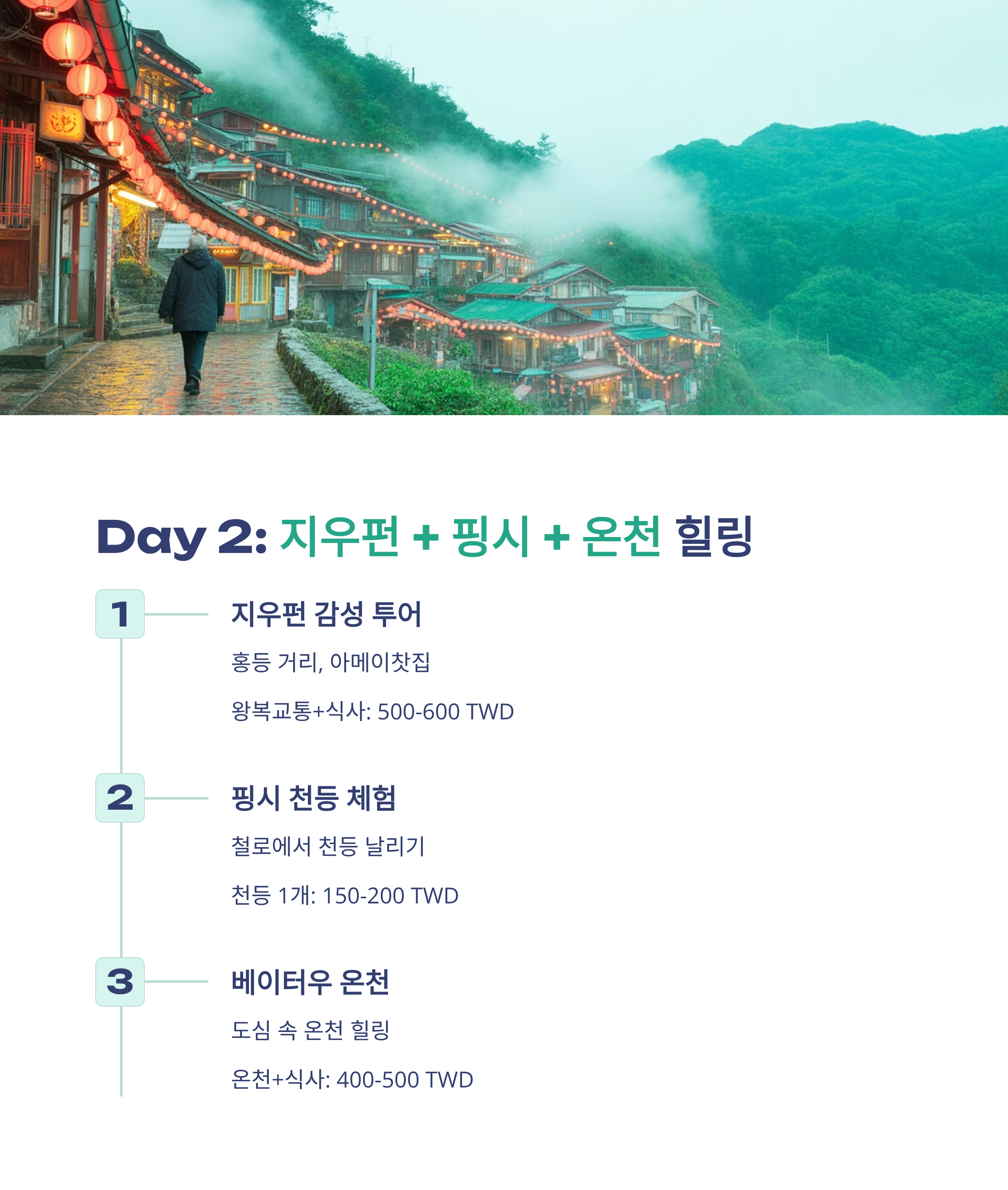 Day 2: 지우펀 + 핑시 + 온천 힐링

1

지우펀 감성 투어

홍등 거리, 아메이찻집

왕복교통+식사: 500-600 TWD

2

핑시 천등 체험

철로에서 천등 날리기

천등 1개: 150-200 TWD

3

베이터우 온천

도심 속 온천 힐링

온천+식사: 400-500 TWD